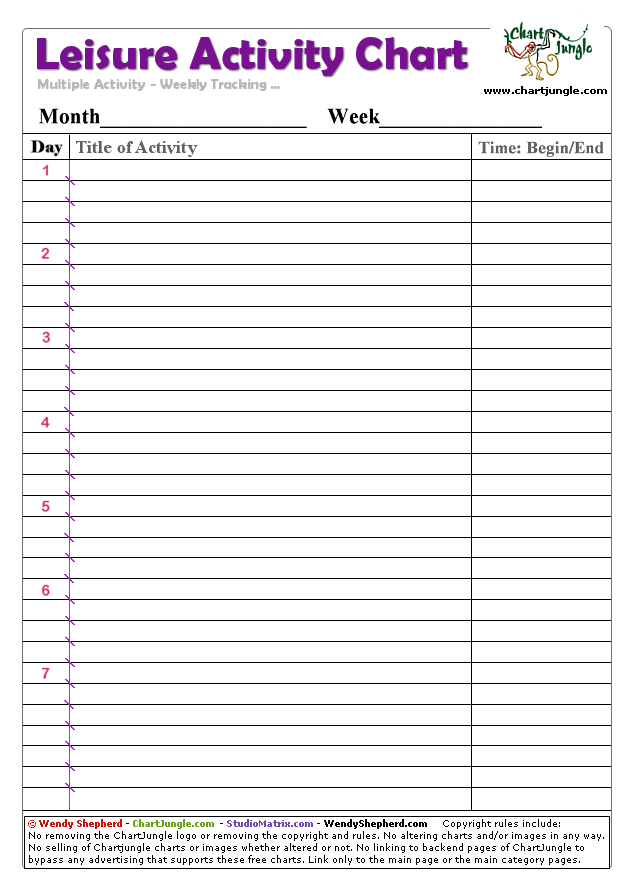 Leisure Activity Chart

Multiple Activity - Weekly Tracking ...

Chart Jungle

www.chartjungle.com

Month____ Week____

| Day | Title of Activity | Time: Begin/End |
|---|---|---|
| 1 | | |
| | | |
| | | |
| | | |
| 2 | | |
| | | |
| | | |
| | | |
| 3 | | |
| | | |
| | | |
| | | |
| 4 | | |
| | | |
| | | |
| | | |
| 5 | | |
| | | |
| | | |
| | | |
| 6 | | |
| | | |
| | | |
| | | |
| 7 | | |
| | | |
| | | |
| | | |
| | | |
| | | |
| | | |

© Wendy Shepherd - ChartJungle.com - StudioMatrix.com - WendyShepherd.com Copyright rules include: No removing the ChartJungle logo or removing the copyright and rules. No altering charts and/or images in any way. No selling of Chartjungle charts or images whether altered or not. No linking to backend pages of ChartJungle to bypass any advertising that supports these free charts. Link only to the main page or the main category pages.